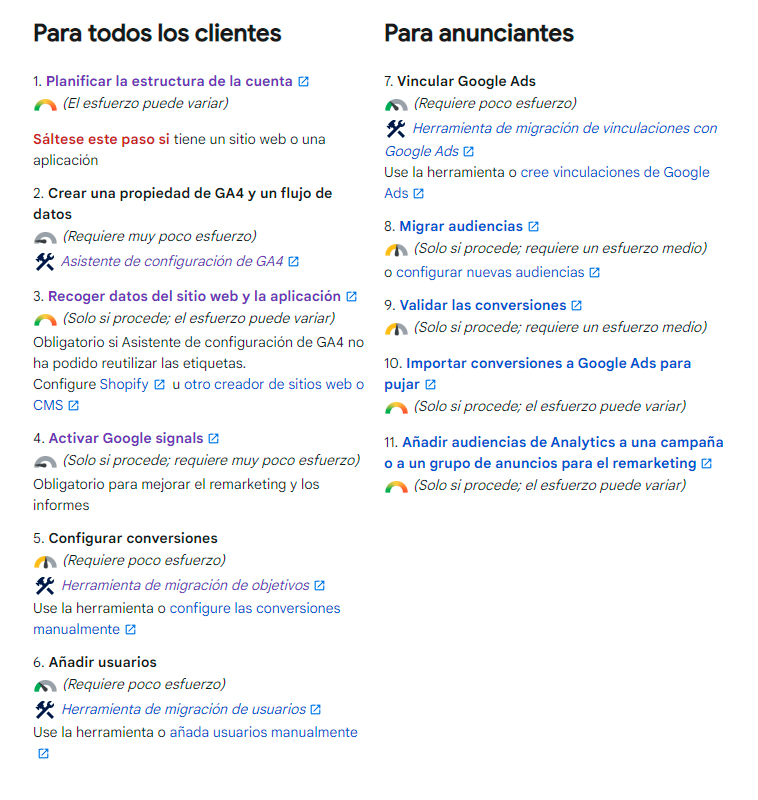 Para todos los clientes

1. Planificar la estructura de la cuenta
(El esfuerzo puede variar)

Sáltese este paso si tiene un sitio web o una aplicación

2. Crear una propiedad de GA4 y un flujo de datos
(Requiere muy poco esfuerzo)
Asistente de configuración de GA4

3. Recoger datos del sitio web y la aplicación
(Solo si procede; el esfuerzo puede variar)
Obligatorio si Asistente de configuración de GA4 no ha podido reutilizar las etiquetas.
Configure Shopify u otro creador de sitios web o CMS

4. Activar Google signals
(Solo si procede; requiere muy poco esfuerzo)
Obligatorio para mejorar el remarketing y los informes

5. Configurar conversiones
(Requiere poco esfuerzo)
Herramienta de migración de objetivos
Use la herramienta o configure las conversiones manualmente

6. Añadir usuarios
(Requiere poco esfuerzo)
Herramienta de migración de usuarios
Use la herramienta o añada usuarios manualmente

Para anunciantes

7. Vincular Google Ads
(Requiere poco esfuerzo)
Herramienta de migración de vinculaciones con Google Ads
Use la herramienta o cree vinculaciones de Google Ads

8. Migrar audiencias
(Solo si procede; requiere un esfuerzo medio)
o configurar nuevas audiencias

9. Validar las conversiones
(Solo si procede; requiere un esfuerzo medio)

10. Importar conversiones a Google Ads para pujar
(Solo si procede; el esfuerzo puede variar)

11. Añadir audiencias de Analytics a una campaña o a un grupo de anuncios para el remarketing
(Solo si procede; el esfuerzo puede variar)